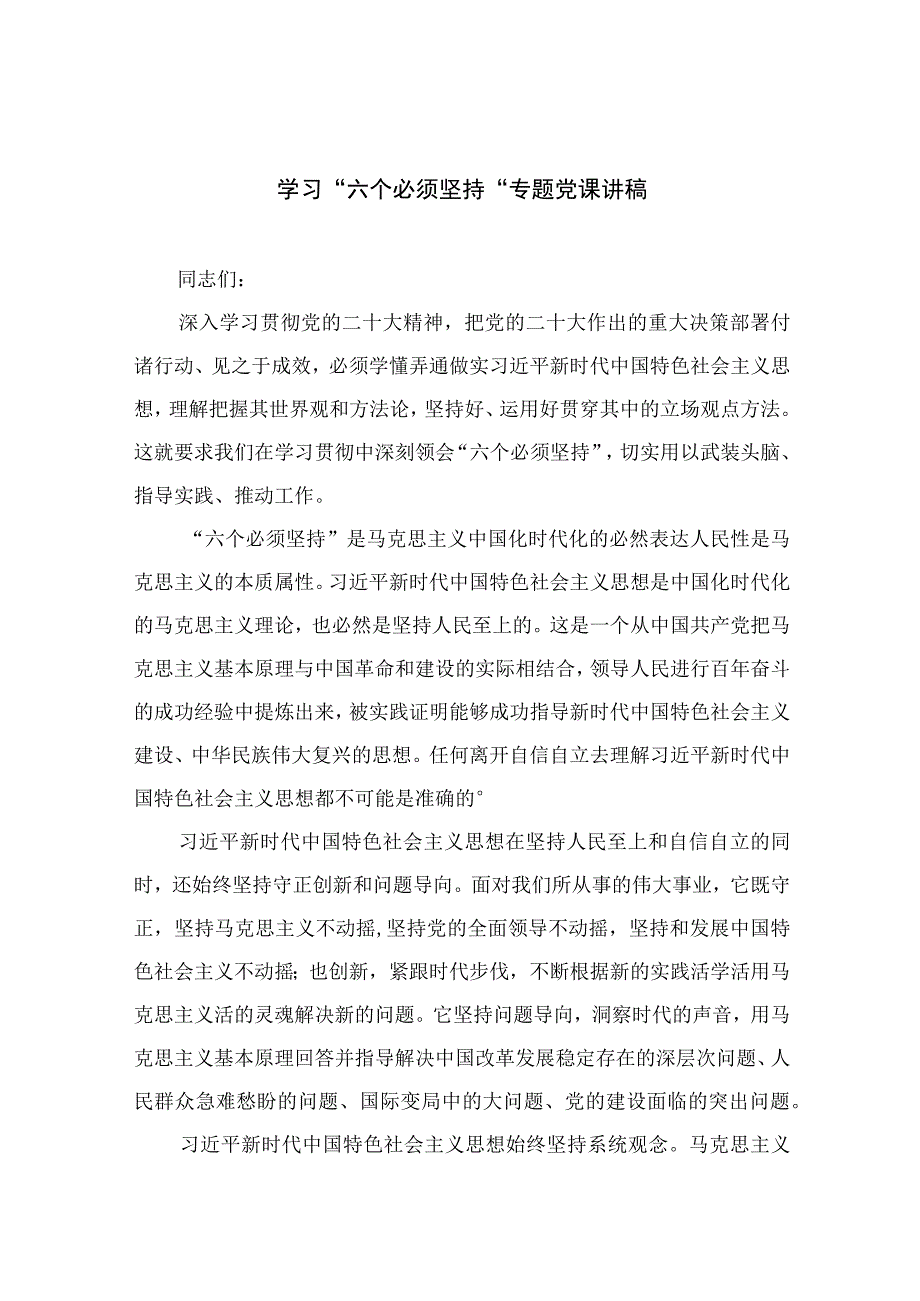 学习“六个必须坚持“专题党课讲稿

同志们：

深入学习贯彻党的二十大精神，把党的二十大作出的重大决策部署付诸行动、见之于成效，必须学懂弄通做实习近平新时代中国特色社会主义思想，理解把握其世界观和方法论，坚持好、运用好贯穿其中的立场观点方法。这就要求我们在学习贯彻中深刻领会“六个必须坚持”，切实用以武装头脑、指导实践、推动工作。

“六个必须坚持”是马克思主义中国化时代化的必然表达人民性是马克思主义的本质属性。习近平新时代中国特色社会主义思想是中国化时代化的马克思主义理论，也必然是坚持人民至上的。这是一个从中国共产党把马克思主义基本原理与中国革命和建设的实际相结合，领导人民进行百年奋斗的成功经验中提炼出来，被实践证明能够成功指导新时代中国特色社会主义建设、中华民族伟大复兴的思想。任何离开自信自立去理解习近平新时代中国特色社会主义思想都不可能是准确的°

习近平新时代中国特色社会主义思想在坚持人民至上和自信自立的同时，还始终坚持守正创新和问题导向。面对我们所从事的伟大事业，它既守正，坚持马克思主义不动摇，坚持党的全面领导不动摇，坚持和发展中国特色社会主义不动摇；也创新，紧跟时代步伐，不断根据新的实践活学活用马克思主义活的灵魂解决新的问题。它坚持问题导向，洞察时代的声音，用马克思主义基本原理回答并指导解决中国改革发展稳定存在的深层次问题、人民群众急难愁盼的问题、国际变局中的大问题、党的建设面临的突出问题。

习近平新时代中国特色社会主义思想始终坚持系统观念。马克思主义